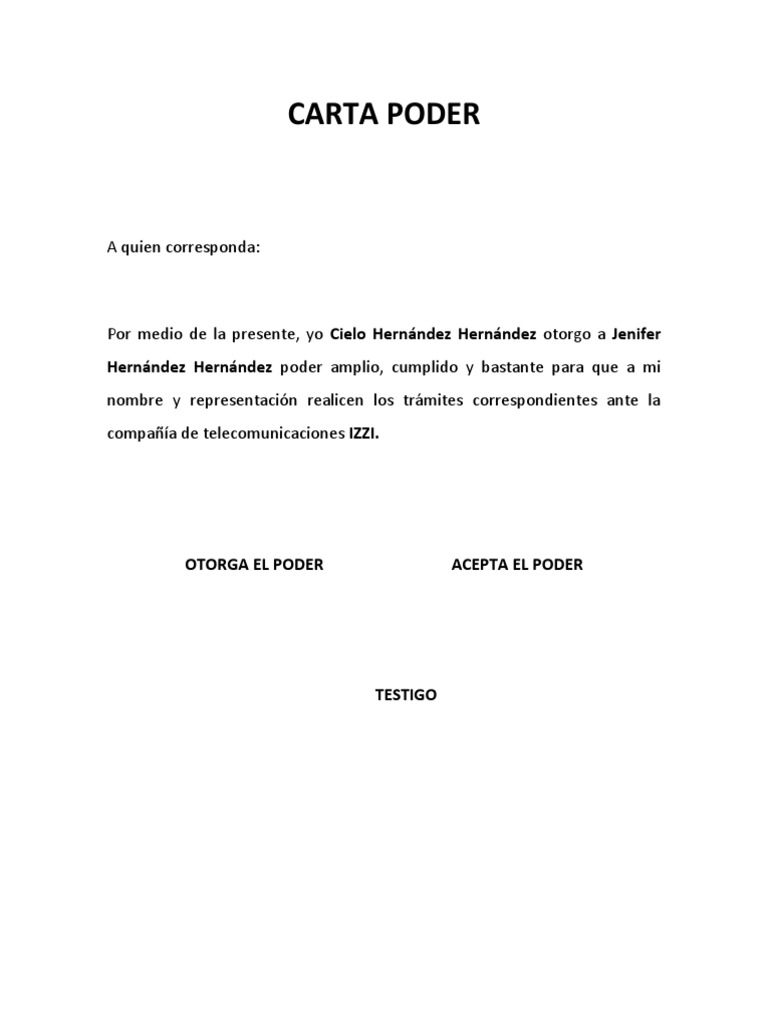 CARTA PODER

A quien corresponda:

Por medio de la presente, yo Cielo Hernández Hernández otorgo a Jenifer Hernández Hernández poder amplio, cumplido y bastante para que a mi nombre y representación realicen los trámites correspondientes ante la compañía de telecomunicaciones IZZI.

OTORGA EL PODER

ACEPTA EL PODER

TESTIGO